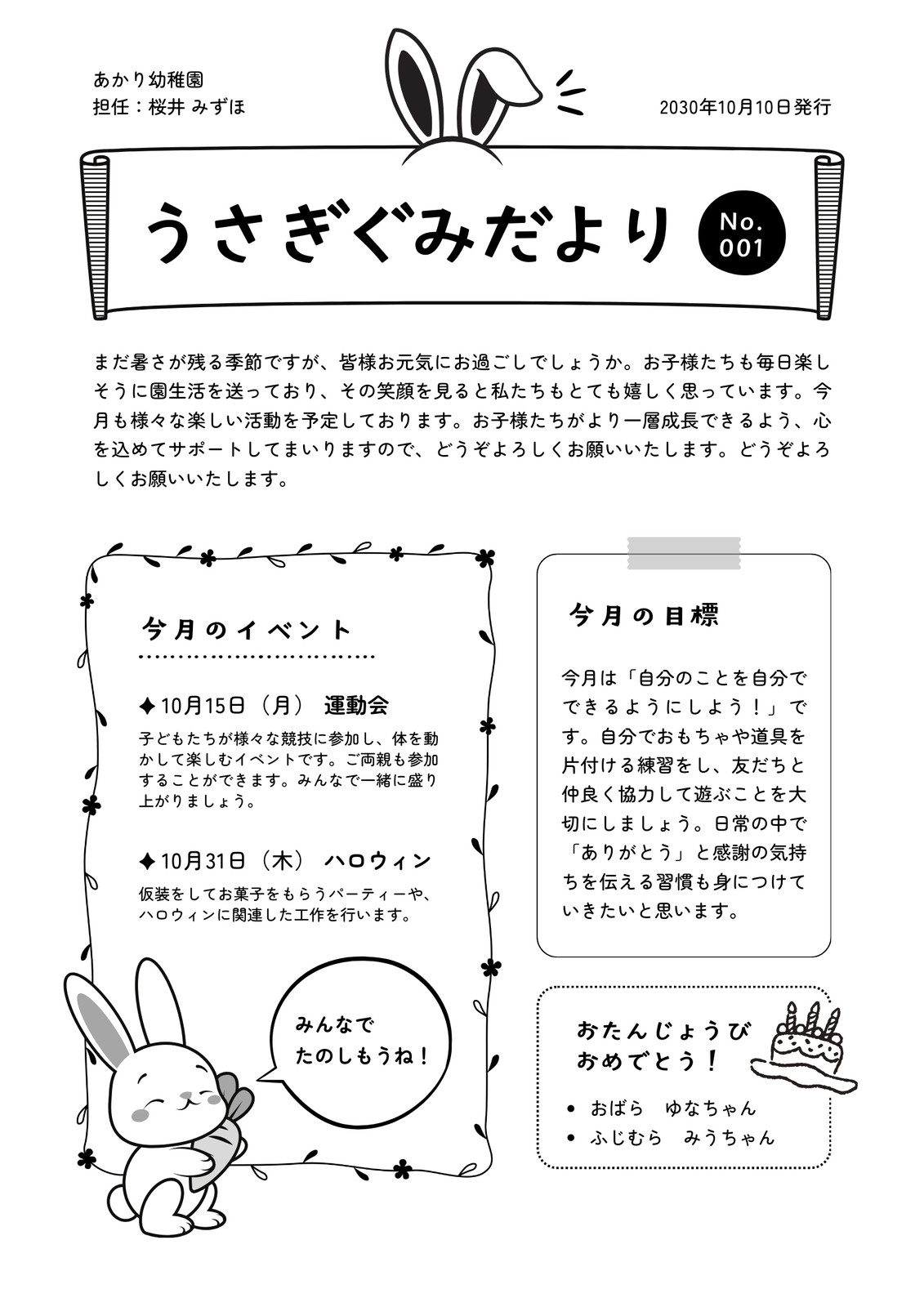 あかり幼稚園
担任：桜井 みずほ

2030年10月10日発行

うさぎぐみだより

No.
001

まだ暑さが残る季節ですが、皆様お元気にお過ごしでしょうか。お子様たちも毎日楽しそうに園生活を送っており、その笑顔を見ると私たちもとても嬉しく思っています。今月も様々な楽しい活動を予定しております。お子様たちがより一層成長できるよう、心を込めてサポートしてまいりますので、どうぞよろしくお願いいたします。どうぞよろしくお願いいたします。

今月のイベント

✦10月15日（月） 運動会
子どもたちが様々な競技に参加し、体を動かして楽しむイベントです。ご両親も参加することができます。みんなで一緒に盛り上がりましょう。

✦10月31日（木） ハロウィン
仮装をしてお菓子をもらうパーティーや、ハロウィンに関連した工作を行います。

みんなで
たのしもうね！

今月の目標

今月は「自分のことを自分でできるようにしよう！」です。自分でおもちゃや道具を片付ける練習をし、友だちと仲良く協力して遊ぶことを大切にしましょう。日常の中で「ありがとう」と感謝の気持ちを伝える習慣も身につけていきたいと思います。

おたんじょうび
おめでとう！

• おばら ゆなちゃん
• ふじむら みうちゃん